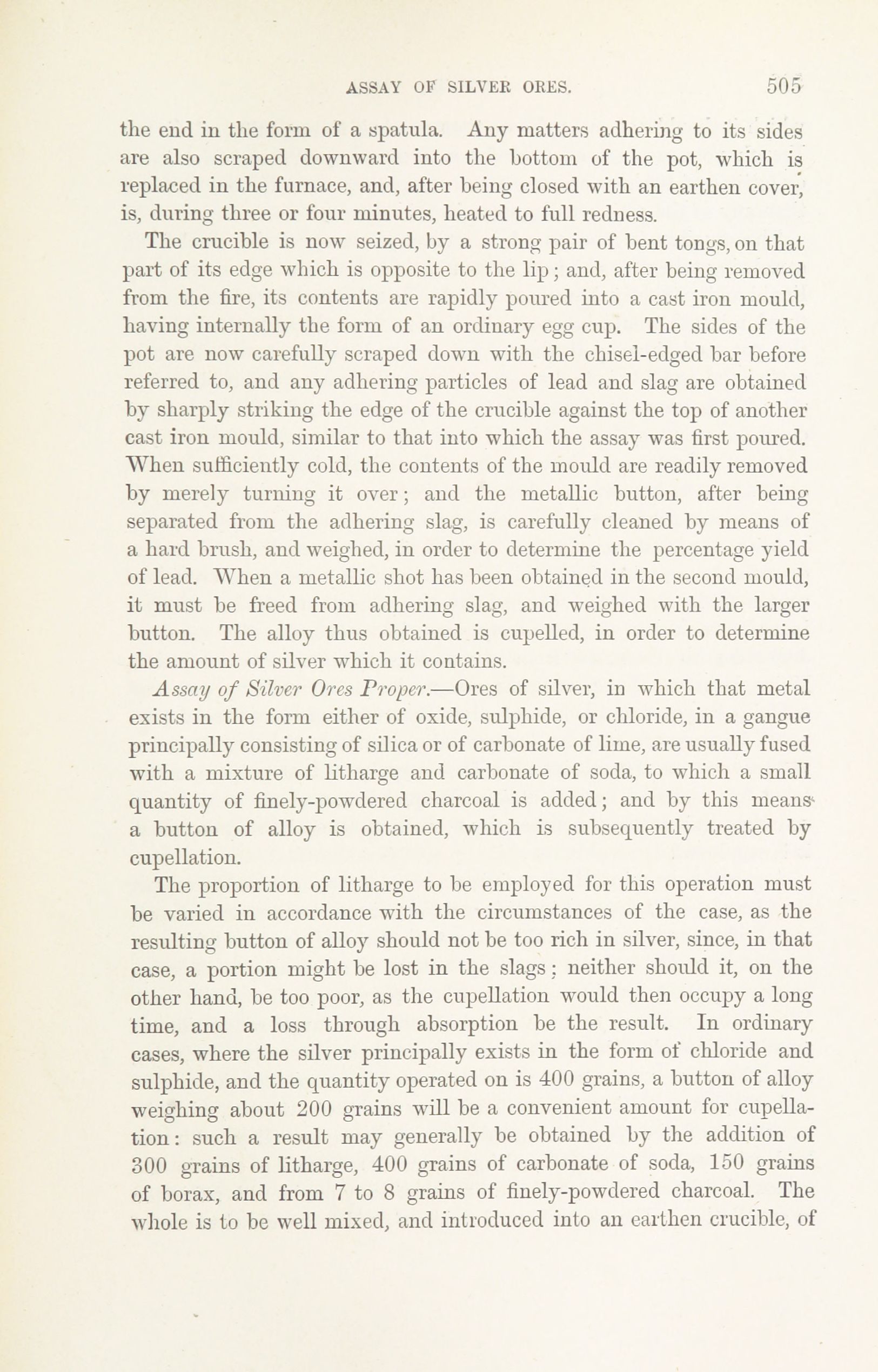 ASSAY OF SILVER ORES. 505

the end in the form of a spatula. Any matters adhering to its sides are also scraped downward into the bottom of the pot, which is replaced in the furnace, and, after being closed with an earthen cover, is, during three or four minutes, heated to full redness.

The crucible is now seized, by a strong pair of bent tongs, on that part of its edge which is opposite to the lip; and, after being removed from the fire, its contents are rapidly poured into a cast iron mould, having internally the form of an ordinary egg cup. The sides of the pot are now carefully scraped down with the chisel-edged bar before referred to, and any adhering particles of lead and slag are obtained by sharply striking the edge of the crucible against the top of another cast iron mould, similar to that into which the assay was first poured. When sufficiently cold, the contents of the mould are readily removed by merely turning it over; and the metallic button, after being separated from the adhering slag, is carefully cleaned by means of a hard brush, and weighed, in order to determine the percentage yield of lead. When a metallic shot has been obtained in the second mould, it must be freed from adhering slag, and weighed with the larger button. The alloy thus obtained is cupelled, in order to determine the amount of silver which it contains.

Assay of Silver Ores Proper.—Ores of silver, in which that metal exists in the form either of oxide, sulphide, or chloride, in a gangue principally consisting of silica or of carbonate of lime, are usually fused with a mixture of litharge and carbonate of soda, to which a small quantity of finely-powdered charcoal is added; and by this means a button of alloy is obtained, which is subsequently treated by cupellation.

The proportion of litharge to be employed for this operation must be varied in accordance with the circumstances of the case, as the resulting button of alloy should not be too rich in silver, since, in that case, a portion might be lost in the slags; neither should it, on the other hand, be too poor, as the cupellation would then occupy a long time, and a loss through absorption be the result. In ordinary cases, where the silver principally exists in the form of chloride and sulphide, and the quantity operated on is 400 grains, a button of alloy weighing about 200 grains will be a convenient amount for cupellation: such a result may generally be obtained by the addition of 300 grains of litharge, 400 grains of carbonate of soda, 150 grains of borax, and from 7 to 8 grains of finely-powdered charcoal. The whole is to be well mixed, and introduced into an earthen crucible, of